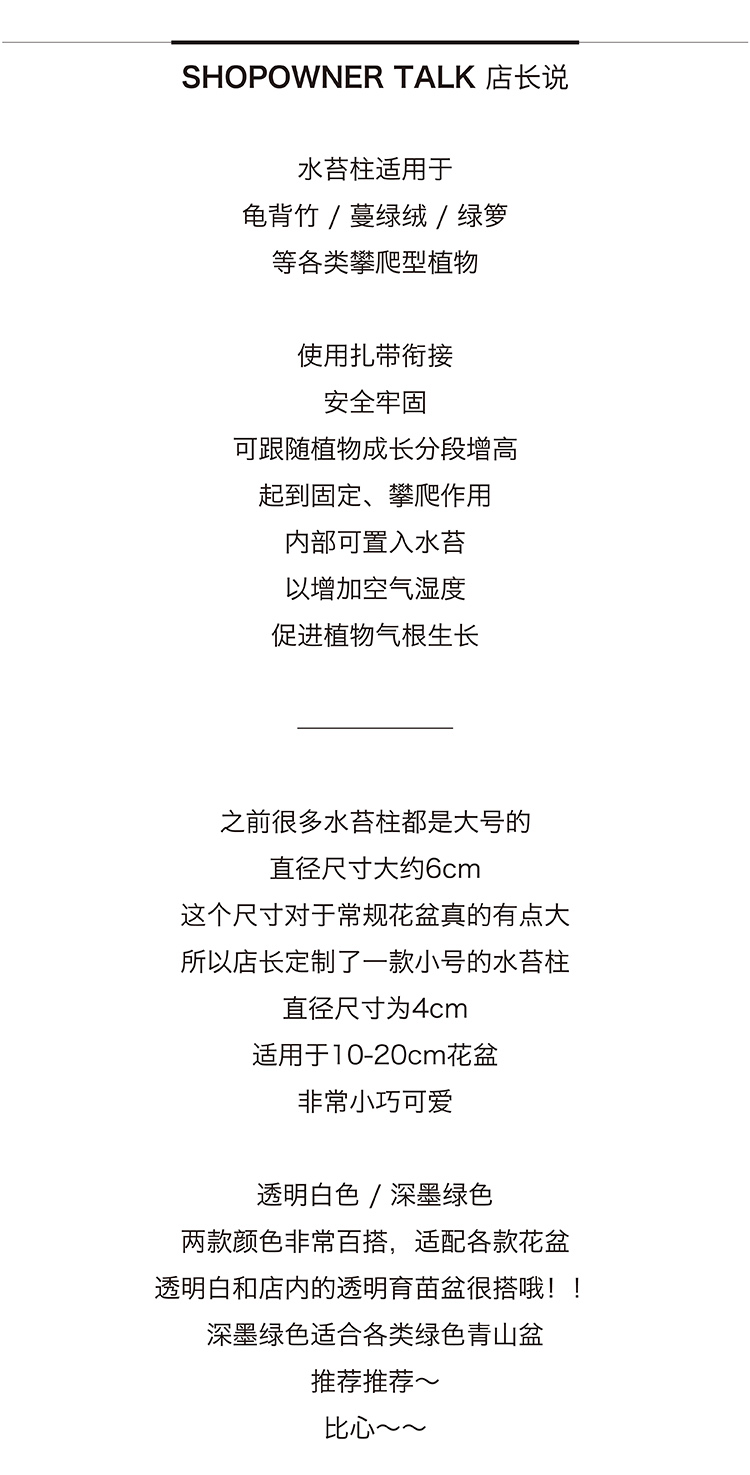 SHOPOWNER TALK 店长说

水苔柱适用于
龟背竹 / 蔓绿绒 / 绿箩
等各类攀爬型植物

使用扎带衔接
安全牢固
可跟随植物成长分段增高
起到固定、攀爬作用
内部可置入水苔
以增加空气湿度
促进植物气根生长

之前很多水苔柱都是大号的
直径尺寸大约6cm
这个尺寸对于常规花盆真的有点大
所以店长定制了一款小号的水苔柱
直径尺寸为4cm
适用于10-20cm花盆
非常小巧可爱

透明白色 / 深墨绿色
两款颜色非常百搭，适配各款花盆
透明白和店内的透明育苗盆很搭哦！！
深墨绿色适合各类绿色青山盆
推荐推荐～
比心～～